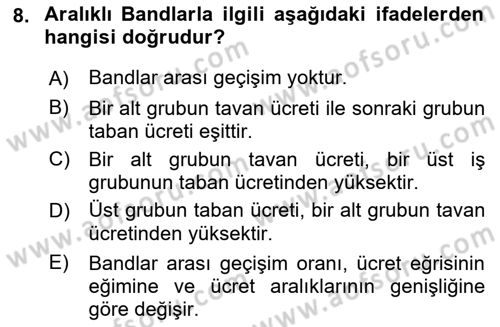 8. Aralıklı Bandlarla ilgili aşağıdaki ifadelerden hangisi doğrudur?

A) Bandlar arası geçişim yoktur.
B) Bir alt grubun tavan ücreti ile sonraki grubun taban ücreti eşittir.
C) Bir alt grubun tavan ücreti, bir üst iş grubunun taban ücretinden yüksektir.
D) Üst grubun taban ücreti, bir alt grubun tavan ücretinden yüksektir.
E) Bandlar arası geçişim oranı, ücret eğrisinin eğimine ve ücret aralıklarının genişliğine göre değişir.

www.aofsoru.com